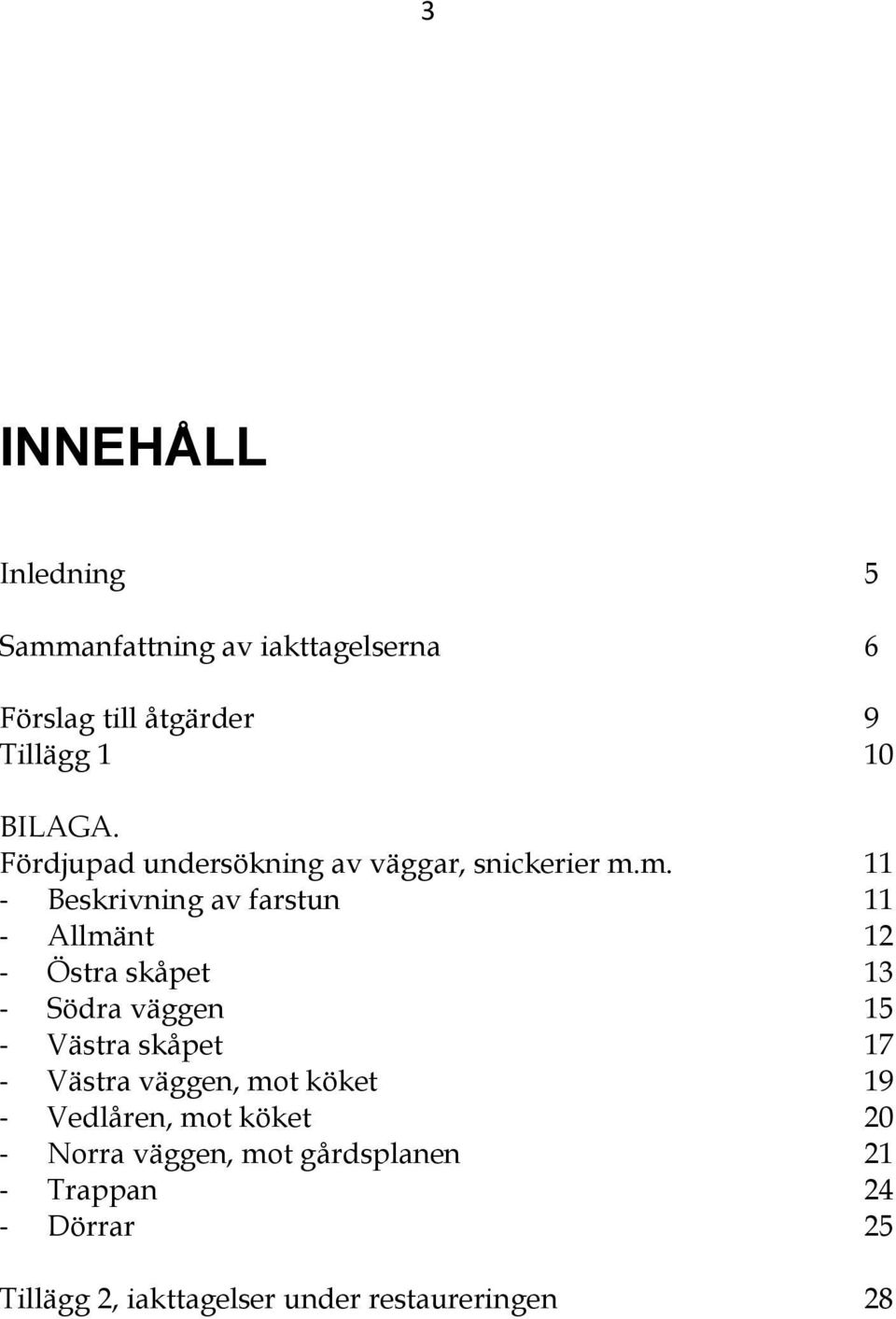 3

INNEHÅLL

Inledning 5

Sammanfattning av iakttagelserna 6

Förslag till åtgärder 9
Tillägg 1 10

BILAGA.
Fördjupad undersökning av väggar, snickerier m.m. 11
- Beskrivning av farstun 11
- Allmänt 12
- Östra skåpet 13
- Södra väggen 15
- Västra skåpet 17
- Västra väggen, mot köket 19
- Vedlåren, mot köket 20
- Norra väggen, mot gårdsplanen 21
- Trappan 24
- Dörrar 25

Tillägg 2, iakttagelser under restaureringen 28